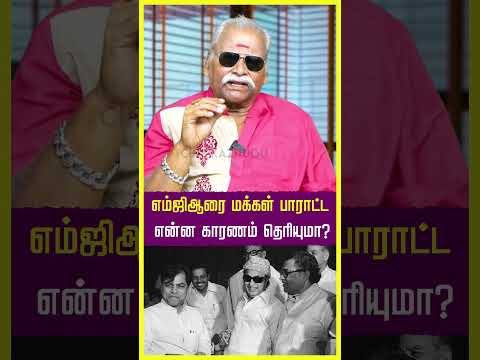 எம்ஜிஆரை மக்கள் பாராட்ட என்ன காரணம் தெரியுமா?